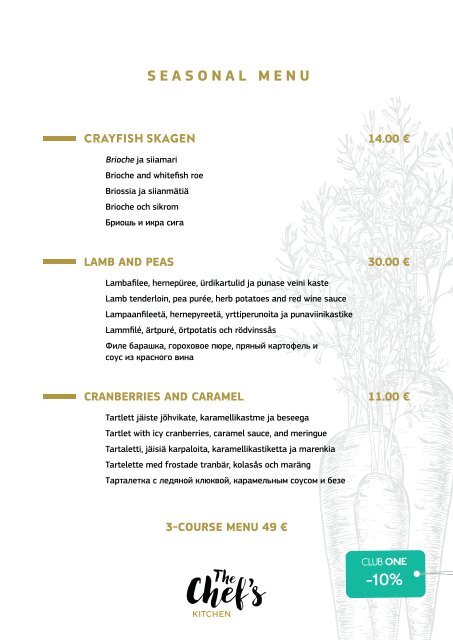 SEASONAL MENU

CRAYFISH SKAGEN 14.00 €

Brioche ja siiamari
Brioche and whitefish roe
Briossia ja siianmätiä
Brioche och sikrom
Бриошь и икра сига

LAMB AND PEAS 30.00 €

Lambafilee, hernepüree, ürdikartulid ja punase veini kaste
Lamb tenderloin, pea purée, herb potatoes and red wine sauce
Lampaanfileetä, hernepyreetä, yrttiperunoita ja punaviinikastike
Lammfilé, ärtpuré, örtpotatis och rödvinssås
Филе барашка, гороховое пюре, пряный картофель и соус из красного вина

CRANBERRIES AND CARAMEL 11.00 €

Tartlett jäiste jõhvikate, karamellikastme ja beseega
Tartlet with icy cranberries, caramel sauce, and meringue
Tartaletti, jäisiä karpaloita, karamellikastiketta ja marenkia
Tartelette med frostade tranbär, kolasås och maräng
Тарталетка с ледяной клюквой, карамельным соусом и безе

3-COURSE MENU 49 €

CLUB ONE
-10%

The Chef's
KITCHEN